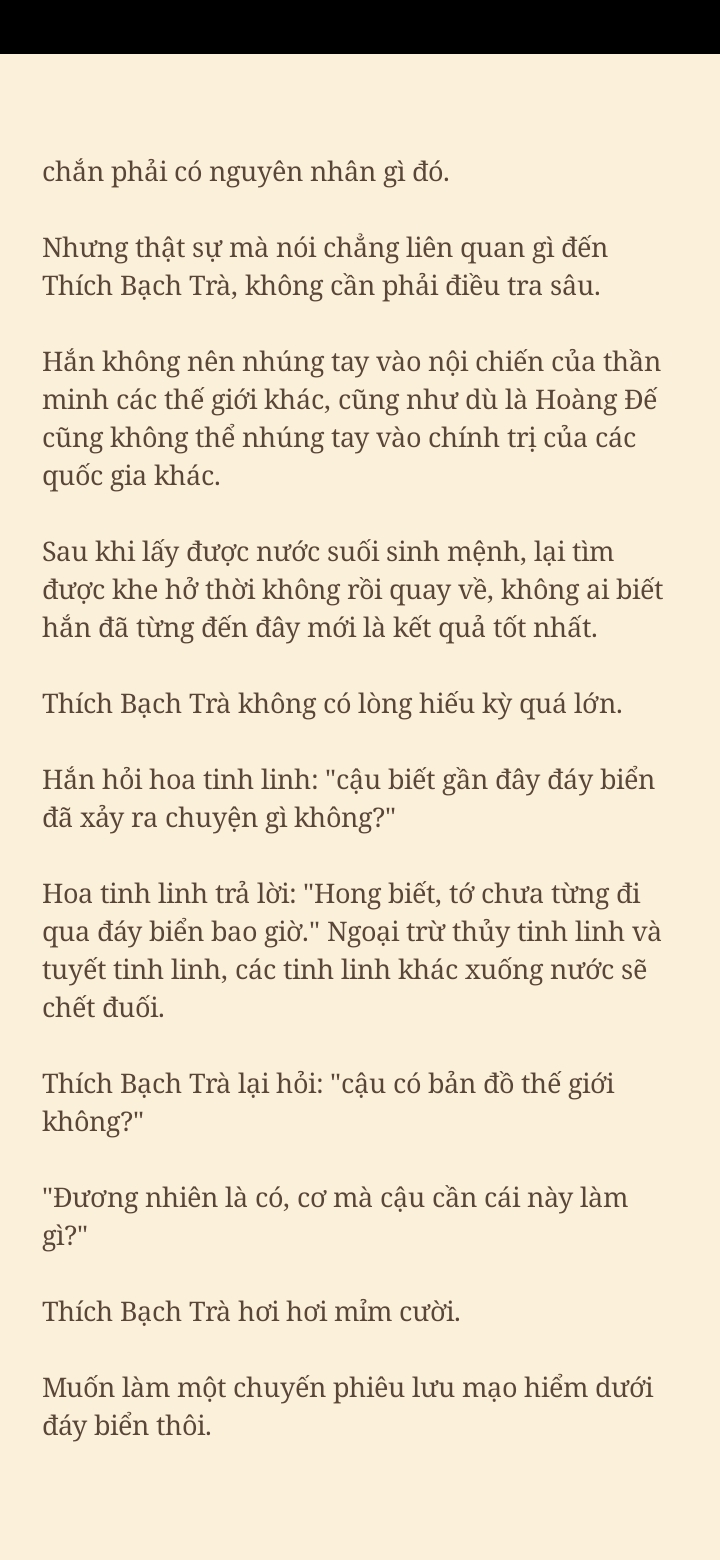 chắn phải có nguyên nhân gì đó.

Nhưng thật sự mà nói chẳng liên quan gì đến Thích Bạch Trà, không cần phải điều tra sâu.

Hắn không nên nhúng tay vào nội chiến của thần minh các thế giới khác, cũng như dù là Hoàng Đế cũng không thể nhúng tay vào chính trị của các quốc gia khác.

Sau khi lấy được nước suối sinh mệnh, lại tìm được khe hở thời không rồi quay về, không ai biết hắn đã từng đến đây mới là kết quả tốt nhất.

Thích Bạch Trà không có lòng hiếu kỳ quá lớn.

Hắn hỏi hoa tinh linh: "cậu biết gần đây đáy biển đã xảy ra chuyện gì không?"

Hoa tinh linh trả lời: "Hong biết, tớ chưa từng đi qua đáy biển bao giờ." Ngoại trừ thủy tinh linh và tuyết tinh linh, các tinh linh khác xuống nước sẽ chết đuối.

Thích Bạch Trà lại hỏi: "cậu có bản đồ thế giới không?"

"Đương nhiên là có, cơ mà cậu cần cái này làm gì?"

Thích Bạch Trà hơi hơi mỉm cười.

Muốn làm một chuyến phiêu lưu mạo hiểm dưới đáy biển thôi.